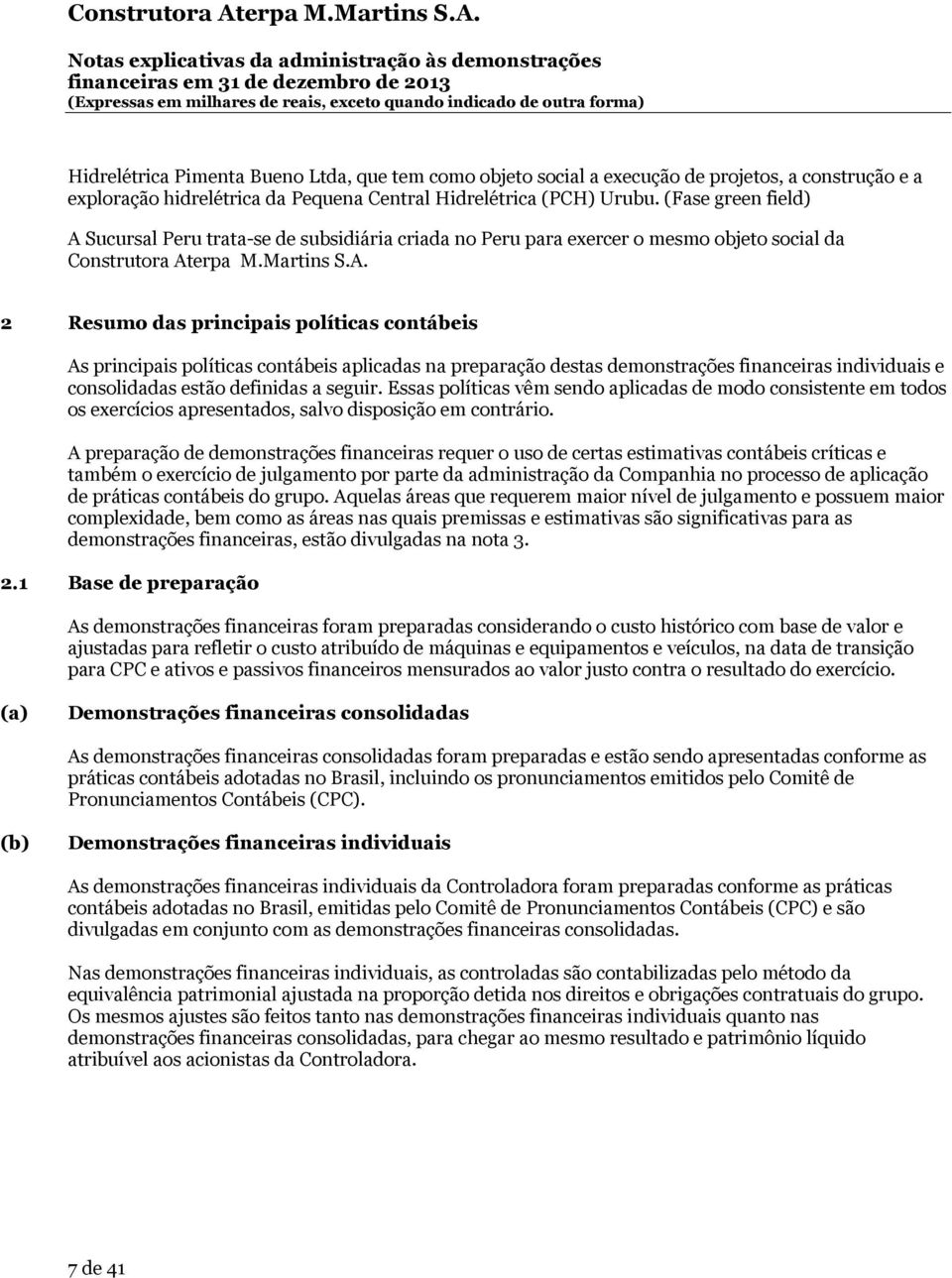 Construtora Aterpa M.Martins S.A.

Notas explicativas da administração às demonstrações financeiras em 31 de dezembro de 2013
(Expressas em milhares de reais, exceto quando indicado de outra forma)

Hidrelétrica Pimenta Bueno Ltda, que tem como objeto social a execução de projetos, a construção e a exploração hidrelétrica da Pequena Central Hidrelétrica (PCH) Urubu. (Fase green field)

A Sucursal Peru trata-se de subsidiária criada no Peru para exercer o mesmo objeto social da Construtora Aterpa M.Martins S.A.

2 Resumo das principais políticas contábeis

As principais políticas contábeis aplicadas na preparação destas demonstrações financeiras individuais e consolidadas estão definidas a seguir. Essas políticas vêm sendo aplicadas de modo consistente em todos os exercícios apresentados, salvo disposição em contrário.

A preparação de demonstrações financeiras requer o uso de certas estimativas contábeis críticas e também o exercício de julgamento por parte da administração da Companhia no processo de aplicação de práticas contábeis do grupo. Aquelas áreas que requerem maior nível de julgamento e possuem maior complexidade, bem como as áreas nas quais premissas e estimativas são significativas para as demonstrações financeiras, estão divulgadas na nota 3.

2.1 Base de preparação

As demonstrações financeiras foram preparadas considerando o custo histórico com base de valor e ajustadas para refletir o custo atribuído de máquinas e equipamentos e veículos, na data de transição para CPC e ativos e passivos financeiros mensurados ao valor justo contra o resultado do exercício.

(a) Demonstrações financeiras consolidadas

As demonstrações financeiras consolidadas foram preparadas e estão sendo apresentadas conforme as práticas contábeis adotadas no Brasil, incluindo os pronunciamentos emitidos pelo Comitê de Pronunciamentos Contábeis (CPC).

(b) Demonstrações financeiras individuais

As demonstrações financeiras individuais da Controladora foram preparadas conforme as práticas contábeis adotadas no Brasil, emitidas pelo Comitê de Pronunciamentos Contábeis (CPC) e são divulgadas em conjunto com as demonstrações financeiras consolidadas.

Nas demonstrações financeiras individuais, as controladas são contabilizadas pelo método da equivalência patrimonial ajustada na proporção detida nos direitos e obrigações contratuais do grupo. Os mesmos ajustes são feitos tanto nas demonstrações financeiras individuais quanto nas demonstrações financeiras consolidadas, para chegar ao mesmo resultado e patrimônio líquido atribuível aos acionistas da Controladora.

7 de 41